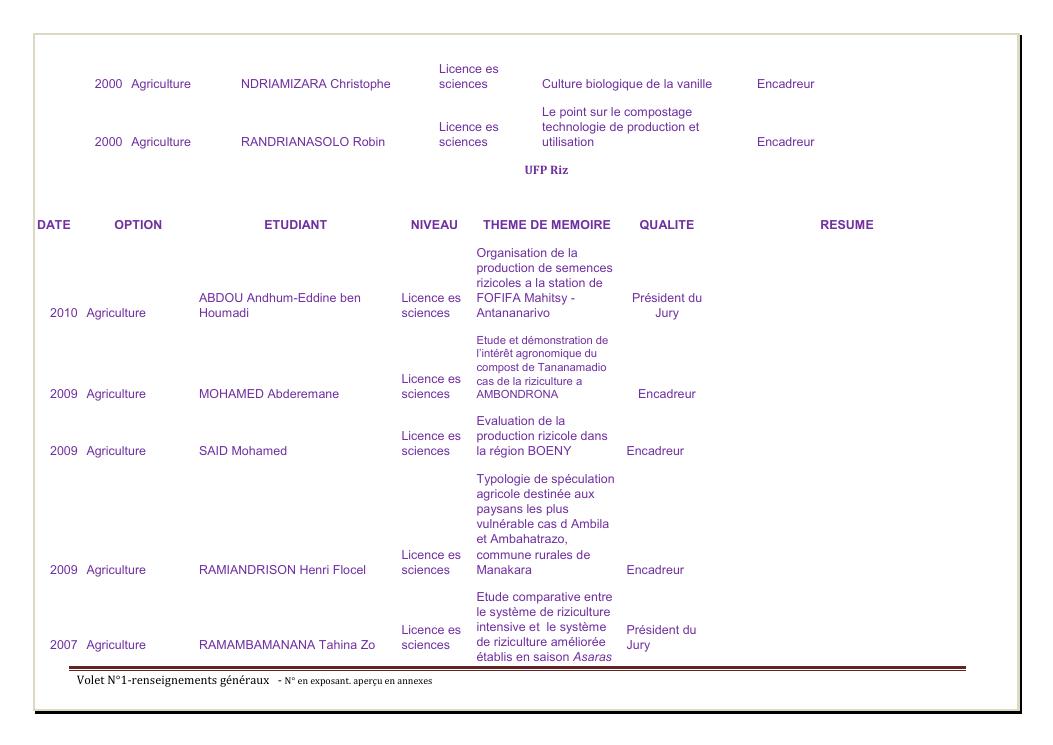 | | | | | | |
|---|---|---|---|---|---|
| 2000 | Agriculture | NDRIAMIZARA Christophe | Licence es sciences | Culture biologique de la vanille | Encadreur |
| 2000 | Agriculture | RANDRIANASOLO Robin | Licence es sciences | Le point sur le compostage technologie de production et utilisation | Encadreur |

UFP Riz

| DATE | OPTION | ETUDIANT | NIVEAU | THEME DE MEMOIRE | QUALITE | RESUME |
|---|---|---|---|---|---|---|
| 2010 | Agriculture | ABDOU Andhum-Eddine ben Houmadi | Licence es sciences | Organisation de la production de semences rizicoles a la station de FOFIFA Mahitsy - Antananarivo | Président du Jury | |
| 2009 | Agriculture | MOHAMED Abderemane | Licence es sciences | Etude et démonstration de l'intérêt agronomique du compost de Tananamadio cas de la riziculture a AMBONDRONA | Encadreur | |
| 2009 | Agriculture | SAID Mohamed | Licence es sciences | Evaluation de la production rizicole dans la région BOENY | Encadreur | |
| 2009 | Agriculture | RAMIANDRISON Henri Flocel | Licence es sciences | Typologie de spéculation agricole destinée aux paysans les plus vulnérable cas d Ambila et Ambahatrazo, commune rurales de Manakara | Encadreur | |
| 2007 | Agriculture | RAMAMBAMANANA Tahina Zo | Licence es sciences | Etude comparative entre le système de riziculture intensive et le système de riziculture améliorée établis en saison Asaras | Président du Jury | |

Volet N°1-renseignements généraux - N° en exposant. aperçu en annexes